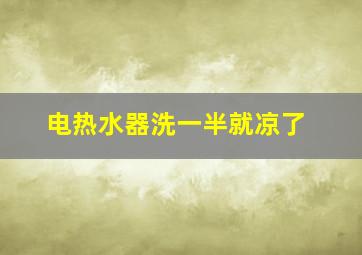 电热水器洗一半就凉了